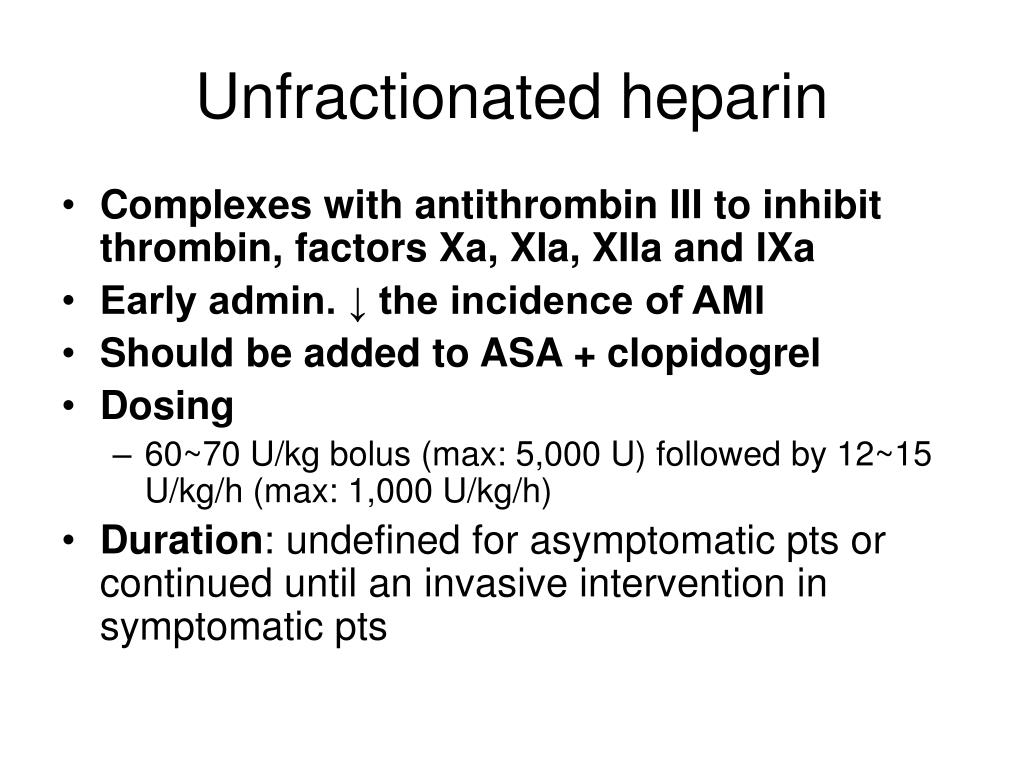 Unfractionated heparin

• Complexes with antithrombin III to inhibit thrombin, factors Xa, XIa, XIIa and IXa
• Early admin. ↓ the incidence of AMI
• Should be added to ASA + clopidogrel
• Dosing
– 60~70 U/kg bolus (max: 5,000 U) followed by 12~15 U/kg/h (max: 1,000 U/kg/h)
• Duration: undefined for asymptomatic pts or continued until an invasive intervention in symptomatic pts